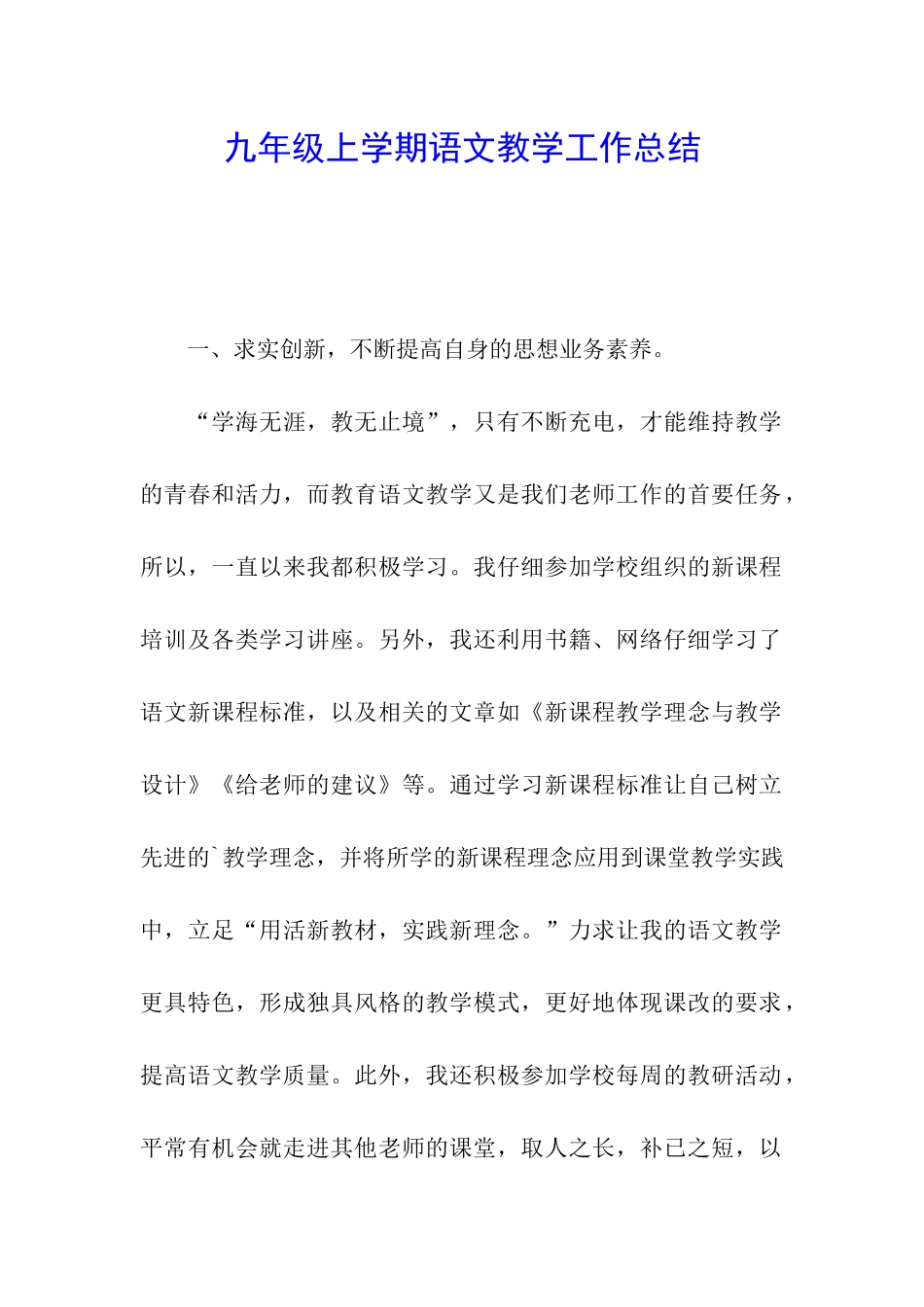 九年级上学期语文教学工作总结

一、求实创新，不断提高自身的思想业务素养。

“学海无涯，教无止境”，只有不断充电，才能维持教学的青春和活力，而教育语文教学又是我们老师工作的首要任务，所以，一直以来我都积极学习。我仔细参加学校组织的新课程培训及各类学习讲座。另外，我还利用书籍、网络仔细学习了语文新课程标准，以及相关的文章如《新课程教学理念与教学设计》《给老师的建议》等。通过学习新课程标准让自己树立先进的`教学理念，并将所学的新课程理念应用到课堂教学实践中，立足“用活新教材，实践新理念。”力求让我的语文教学更具特色，形成独具风格的教学模式，更好地体现课改的要求，提高语文教学质量。此外，我还积极参加学校每周的教研活动，平常有机会就走进其他老师的课堂，取人之长，补已之短，以